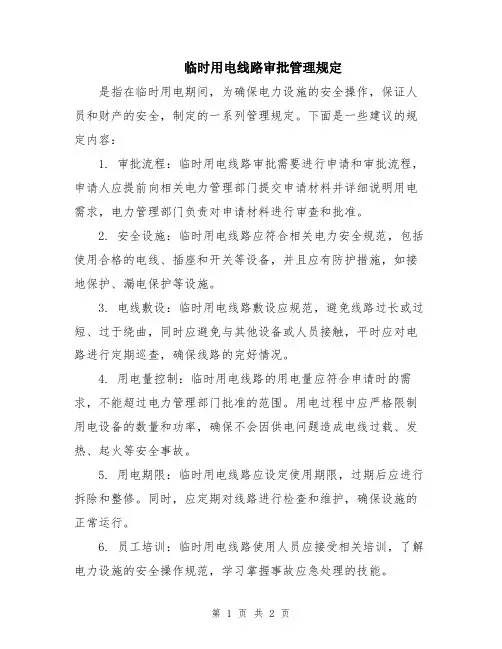 临时用电线路审批管理规定

是指在临时用电期间，为确保电力设施的安全操作，保证人员和财产的安全，制定的一系列管理规定。下面是一些建议的规定内容：

1. 审批流程：临时用电线路审批需要进行申请和审批流程，申请人应提前向相关电力管理部门提交申请材料并详细说明用电需求，电力管理部门负责对申请材料进行审查和批准。

2. 安全设施：临时用电线路应符合相关电力安全规范，包括使用合格的电线、插座和开关等设备，并且应有防护措施，如接地保护、漏电保护等设施。

3. 电线敷设：临时用电线路敷设应规范，避免线路过长或过短、过于绕曲，同时应避免与其他设备或人员接触，平时应对电路进行定期巡查，确保线路的完好情况。

4. 用电量控制：临时用电线路的用电量应符合申请时的需求，不能超过电力管理部门批准的范围。用电过程中应严格限制用电设备的数量和功率，确保不会因供电问题造成电线过载、发热、起火等安全事故。

5. 用电期限：临时用电线路应设定使用期限，过期后应进行拆除和整修。同时，应定期对线路进行检查和维护，确保设施的正常运行。

6. 员工培训：临时用电线路使用人员应接受相关培训，了解电力设施的安全操作规范，学习掌握事故应急处理的技能。

第 1 页 共 2 页